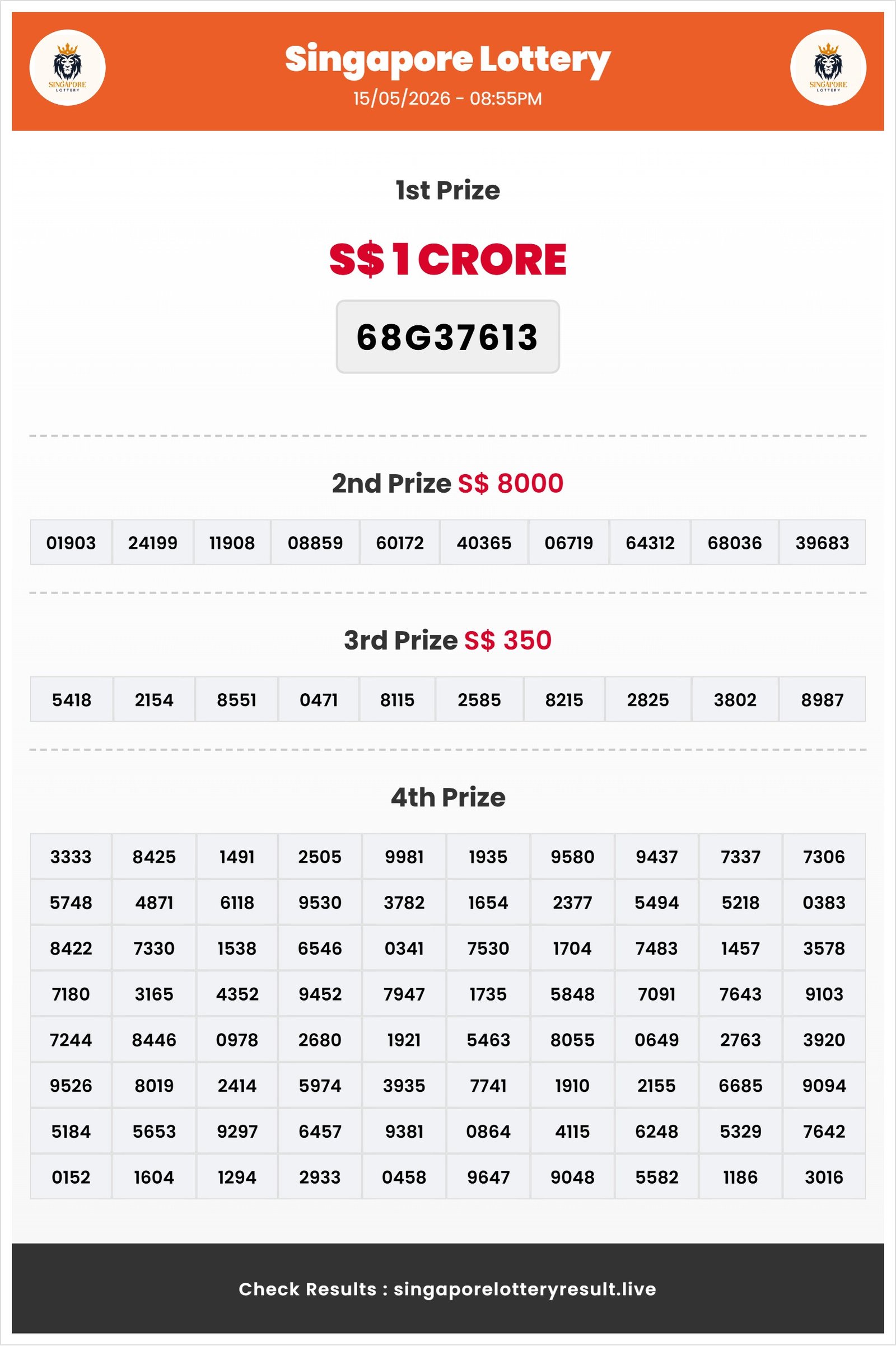 SINGAPORE LOTTERY

Singapore Lottery
15/05/2026 - 08:55PM

SINGAPORE LOTTERY

1st Prize

S$ 1 CRORE

68G37613

2nd Prize S$ 8000

| 01903 | 24199 | 11908 | 08859 | 60172 | 40365 | 06719 | 64312 | 68036 | 39683 |
|---|---|---|---|---|---|---|---|---|---|

3rd Prize S$ 350

| 5418 | 2154 | 8551 | 0471 | 8115 | 2585 | 8215 | 2825 | 3802 | 8987 |
|---|---|---|---|---|---|---|---|---|---|

4th Prize

| 3333 | 8425 | 1491 | 2505 | 9981 | 1935 | 9580 | 9437 | 7337 | 7306 |
|---|---|---|---|---|---|---|---|---|---|
| 5748 | 4871 | 6118 | 9530 | 3782 | 1654 | 2377 | 5494 | 5218 | 0383 |
| 8422 | 7330 | 1538 | 6546 | 0341 | 7530 | 1704 | 7483 | 1457 | 3578 |
| 7180 | 3165 | 4352 | 9452 | 7947 | 1735 | 5848 | 7091 | 7643 | 9103 |
| 7244 | 8446 | 0978 | 2680 | 1921 | 5463 | 8055 | 0649 | 2763 | 3920 |
| 9526 | 8019 | 2414 | 5974 | 3935 | 7741 | 1910 | 2155 | 6685 | 9094 |
| 5184 | 5653 | 9297 | 6457 | 9381 | 0864 | 4115 | 6248 | 5329 | 7642 |
| 0152 | 1604 | 1294 | 2933 | 0458 | 9647 | 9048 | 5582 | 1186 | 3016 |

Check Results : singaporelotteryresult.live